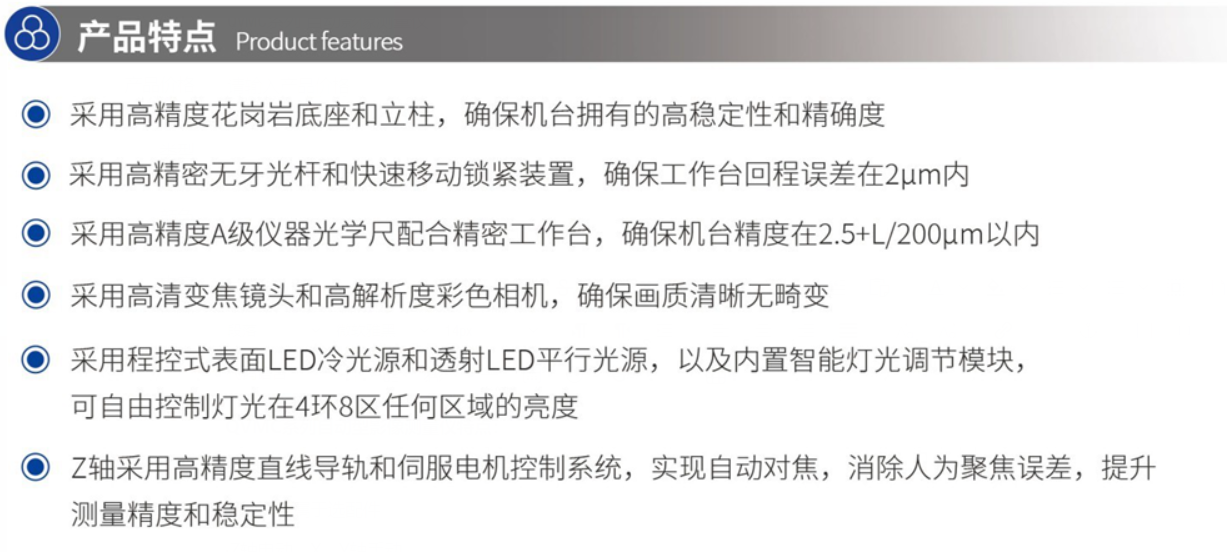 产品特点 Product features

采用高精度花岗岩底座和立柱，确保机台拥有的高稳定性和精确度

采用高精密无牙光杆和快速移动锁紧装置，确保工作台回程误差在2μm内

采用高精度A级仪器光学尺配合精密工作台，确保机台精度在2.5+L/200μm以内

采用高清变焦镜头和高解析度彩色相机，确保画质清晰无畸变

采用程控式表面LED冷光源和透射LED平行光源，以及内置智能灯光调节模块，可自由控制灯光在4环8区任何区域的亮度

Z轴采用高精度直线导轨和伺服电机控制系统，实现自动对焦，消除人为聚焦误差，提升测量精度和稳定性